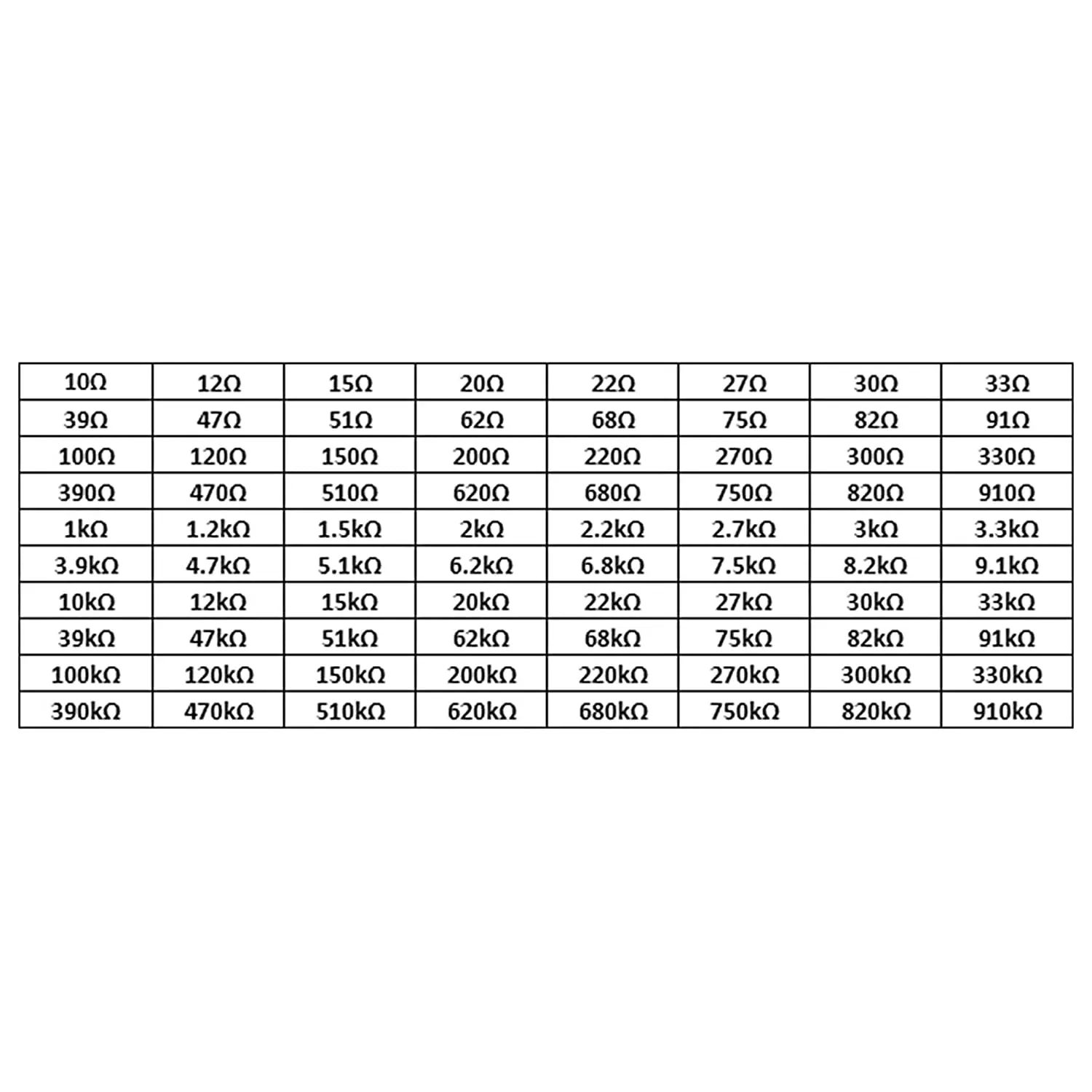 | 10Ω | 12Ω | 15Ω | 20Ω | 22Ω | 27Ω | 30Ω | 33Ω |
|---|---|---|---|---|---|---|---|
| 39Ω | 47Ω | 51Ω | 62Ω | 68Ω | 75Ω | 82Ω | 91Ω |
| 100Ω | 120Ω | 150Ω | 200Ω | 220Ω | 270Ω | 300Ω | 330Ω |
| 390Ω | 470Ω | 510Ω | 620Ω | 680Ω | 750Ω | 820Ω | 910Ω |
| 1kΩ | 1.2kΩ | 1.5kΩ | 2kΩ | 2.2kΩ | 2.7kΩ | 3kΩ | 3.3kΩ |
| 3.9kΩ | 4.7kΩ | 5.1kΩ | 6.2kΩ | 6.8kΩ | 7.5kΩ | 8.2kΩ | 9.1kΩ |
| 10kΩ | 12kΩ | 15kΩ | 20kΩ | 22kΩ | 27kΩ | 30kΩ | 33kΩ |
| 39kΩ | 47kΩ | 51kΩ | 62kΩ | 68kΩ | 75kΩ | 82kΩ | 91kΩ |
| 100kΩ | 120kΩ | 150kΩ | 200kΩ | 220kΩ | 270kΩ | 300kΩ | 330kΩ |
| 390kΩ | 470kΩ | 510kΩ | 620kΩ | 680kΩ | 750kΩ | 820kΩ | 910kΩ |